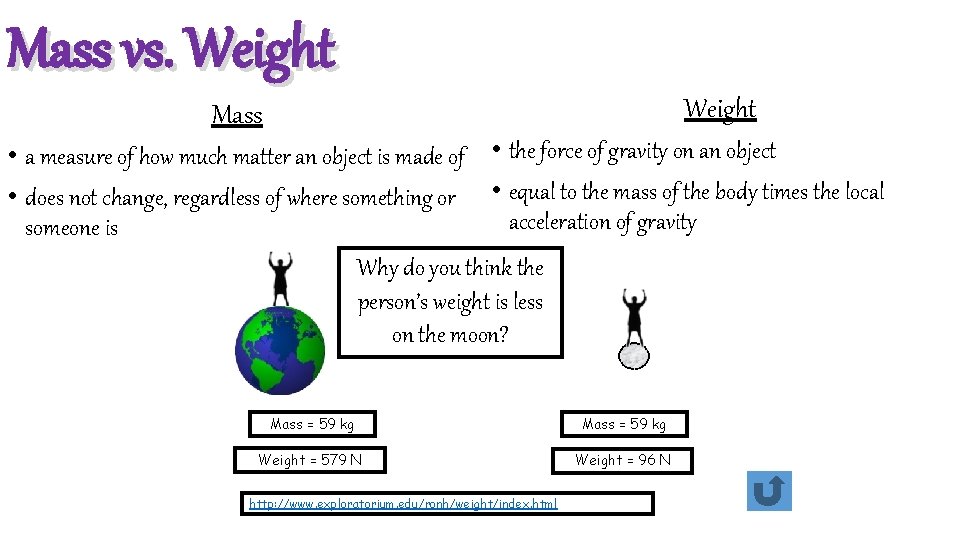 Mass vs. Weight

Mass

• a measure of how much matter an object is made of

• does not change, regardless of where something or someone is

Weight

• the force of gravity on an object

• equal to the mass of the body times the local acceleration of gravity

Why do you think the person's weight is less on the moon?

Mass = 59 kg

Weight = 579 N

Mass = 59 kg

Weight = 96 N

http://www.exploratorium.edu/ronh/weight/index.html